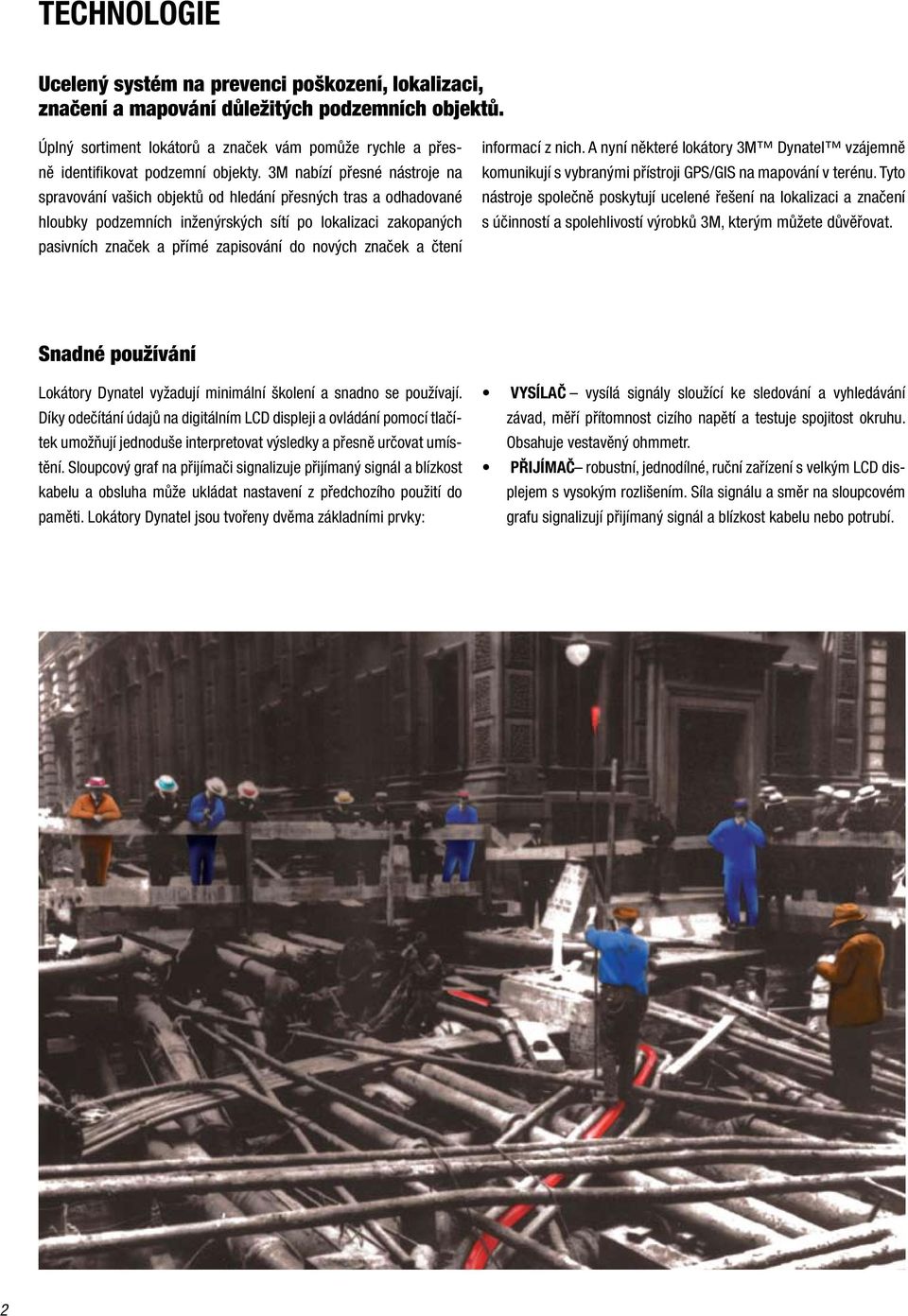 TECHNOLOGIE

Ucelený systém na prevenci poškození, lokalizaci, značení a mapování důležitých podzemních objektů.

Úplný sortiment lokátorů a značek vám pomůže rychle a přesně identifikovat podzemní objekty. 3M nabízí přesné nástroje na spravování vašich objektů od hledání přesných tras a odhadované hloubky podzemních inženýrských sítí po lokalizaci zakopaných pasivních značek a přímé zapisování do nových značek a čtení informací z nich. A nyní některé lokátory 3M™ Dynatel™ vzájemně komunikují s vybranými přístroji GPS/GIS na mapování v terénu. Tyto nástroje společně poskytují ucelené řešení na lokalizaci a značení s účinností a spolehlivostí výrobků 3M, kterým můžete důvěřovat.

Snadné používání

Lokátory Dynatel vyžadují minimální školení a snadno se používají. Díky odečítání údajů na digitálním LCD displeji a ovládání pomocí tlačítek umožňují jednoduše interpretovat výsledky a přesně určovat umístění. Sloupcový graf na přijímači signalizuje přijímaný signál a blízkost kabelu a obsluha může ukládat nastavení z předchozího použití do paměti. Lokátory Dynatel jsou tvořeny dvěma základními prvky:

• VYSÍLAČ – vysílá signály sloužící ke sledování a vyhledávání závad, měří přítomnost cizího napětí a testuje spojitost okruhu. Obsahuje vestavěný ohmmetr.

• PŘIJÍMAČ– robustní, jednodílné, ruční zařízení s velkým LCD displejem s vysokým rozlišením. Síla signálu a směr na sloupcovém grafu signalizují přijímaný signál a blízkost kabelu nebo potrubí.

2